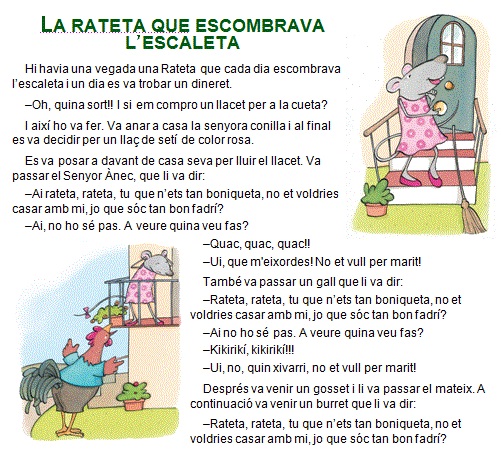 LA RATETA QUE ESCOMBRAVA L'ESCALETA

Hi havia una vegada una Rateta que cada dia escombrava l'escaleta i un dia es va trobar un dineret.

–Oh, quina sort!! I si em compro un llacet per a la cueta?

I així ho va fer. Va anar a casa la senyora conilla i al final es va decidir per un llaç de setí de color rosa.

Es va posar a davant de casa seva per lluir el llacet. Va passar el Senyor Ànec, que li va dir:

–Ai rateta, rateta, tu que n'ets tan boniqueta, no et voldries casar amb mi, jo que sóc tan bon fadrí?

–Ai, no ho sé pas. A veure quina veu fas?

–Quac, quac, quac!!

–Ui, que m'eixordes! No et vull per marit!

També va passar un gall que li va dir:

–Rateta, rateta, tu que n'ets tan boniqueta, no et voldries casar amb mi, jo que sóc tan bon fadrí?

–Ai no ho sé pas. A veure quina veu fas?

–Kikirikí, kikirikí!!!

–Ui, no, quin xivarri, no et vull per marit!

Després va venir un gosset i li va passar el mateix. A continuació va venir un burret que li va dir:

–Rateta, rateta, tu que n'ets tan boniqueta, no et voldries casar amb mi, jo que sóc tan bon fadrí?